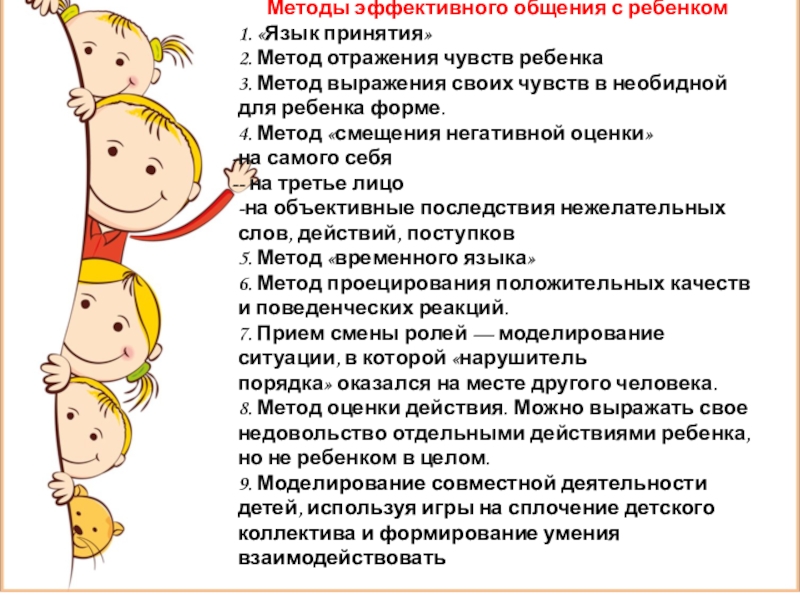 Методы эффективного общения с ребенком

1. «Язык принятия»

2. Метод отражения чувств ребенка

3. Метод выражения своих чувств в необидной для ребенка форме.

4. Метод «смещения негативной оценки»

-на самого себя

-- на третье лицо

-на объективные последствия нежелательных слов, действий, поступков

5. Метод «временного языка»

6. Метод проецирования положительных качеств и поведенческих реакций.

7. Прием смены ролей — моделирование ситуации, в которой «нарушитель порядка» оказался на месте другого человека.

8. Метод оценки действия. Можно выражать свое недовольство отдельными действиями ребенка, но не ребенком в целом.

9. Моделирование совместной деятельности детей, используя игры на сплочение детского коллектива и формирование умения взаимодействовать